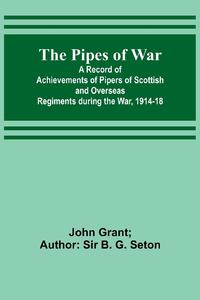 The Pipes of War
A Record of Achievements of Pipers of Scottish and Overseas Regiments during the War, 1914-18

John Grant;
Author: Sir B. G. Seton